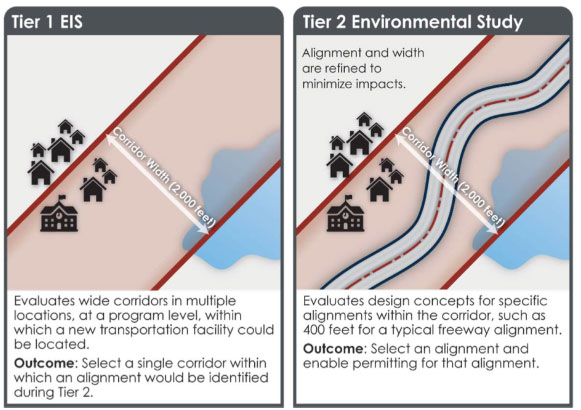 Tier 1 EIS

Corridor Width (2,000 feet)

Evaluates wide corridors in multiple locations, at a program level, within which a new transportation facility could be located.

Outcome: Select a single corridor within which an alignment would be identified during Tier 2.

Tier 2 Environmental Study

Alignment and width are refined to minimize impacts.

Corridor Width (2,000 feet)

Evaluates design concepts for specific alignments within the corridor, such as 400 feet for a typical freeway alignment.

Outcome: Select an alignment and enable permitting for that alignment.